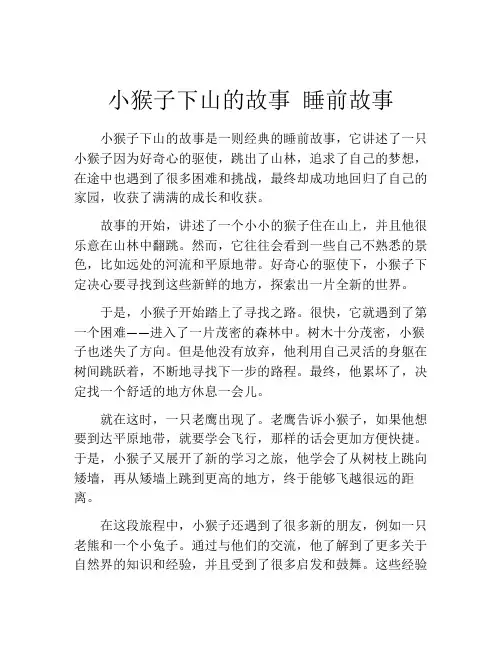 小猴子下山的故事 睡前故事

小猴子下山的故事是一则经典的睡前故事，它讲述了一只小猴子因为好奇心的驱使，跳出了山林，追求了自己的梦想，在途中也遇到了很多困难和挑战，最终却成功地回归了自己的家园，收获了满满的成长和收获。

故事的开始，讲述了一个小小的猴子住在山上，并且他很乐意在山林中翻跳。然而，它往往会看到一些自己不熟悉的景色，比如远处的河流和平原地带。好奇心的驱使下，小猴子下定决心要寻找到这些新鲜的地方，探索出一片全新的世界。

于是，小猴子开始踏上了寻找之路。很快，它就遇到了第一个困难——进入了一片茂密的森林中。树木十分茂密，小猴子也迷失了方向。但是他没有放弃，他利用自己灵活的身躯在树间跳跃着，不断地寻找下一步的路程。最终，他累坏了，决定找一个舒适的地方休息一会儿。

就在这时，一只老鹰出现了。老鹰告诉小猴子，如果他想要到达平原地带，就要学会飞行，那样的话会更加方便快捷。于是，小猴子又展开了新的学习之旅，他学会了从树枝上跳向矮墙，再从矮墙上跳到更高的地方，终于能够飞越很远的距离。

在这段旅程中，小猴子还遇到了很多新的朋友，例如一只老熊和一个小兔子。通过与他们的交流，他了解到了更多关于自然界的知识和经验，并且受到了很多启发和鼓舞。这些经验